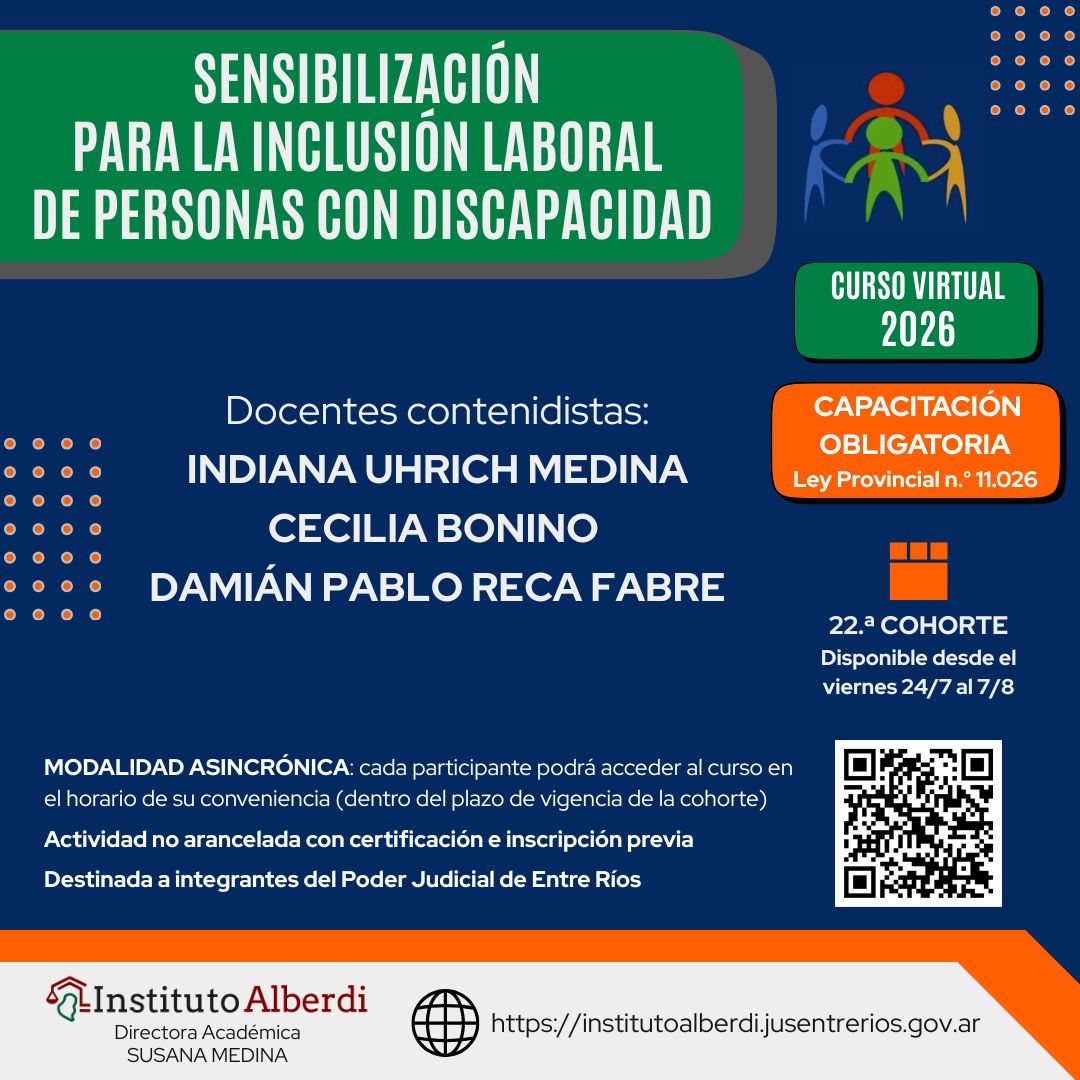 SENSIBILIZACIÓN
PARA LA INCLUSIÓN LABORAL
DE PERSONAS CON DISCAPACIDAD

CURSO VIRTUAL
2026

CAPACITACIÓN
OBLIGATORIA
Ley Provincial n.° 11.026

Docentes contenidistas:
INDIANA UHRICH MEDINA
CECILIA BONINO
DAMIÁN PABLO RECA FABRE

22.ª COHORTE
Disponible desde el
viernes 24/7 al 7/8

MODALIDAD ASINCRÓNICA: cada participante podrá acceder al curso en el horario de su conveniencia (dentro del plazo de vigencia de la cohorte)

Actividad no arancelada con certificación e inscripción previa

Destinada a integrantes del Poder Judicial de Entre Ríos

Instituto Alberdi
Directora Académica
SUSANA MEDINA

https://institutoalberdi.jusentrerios.gov.ar